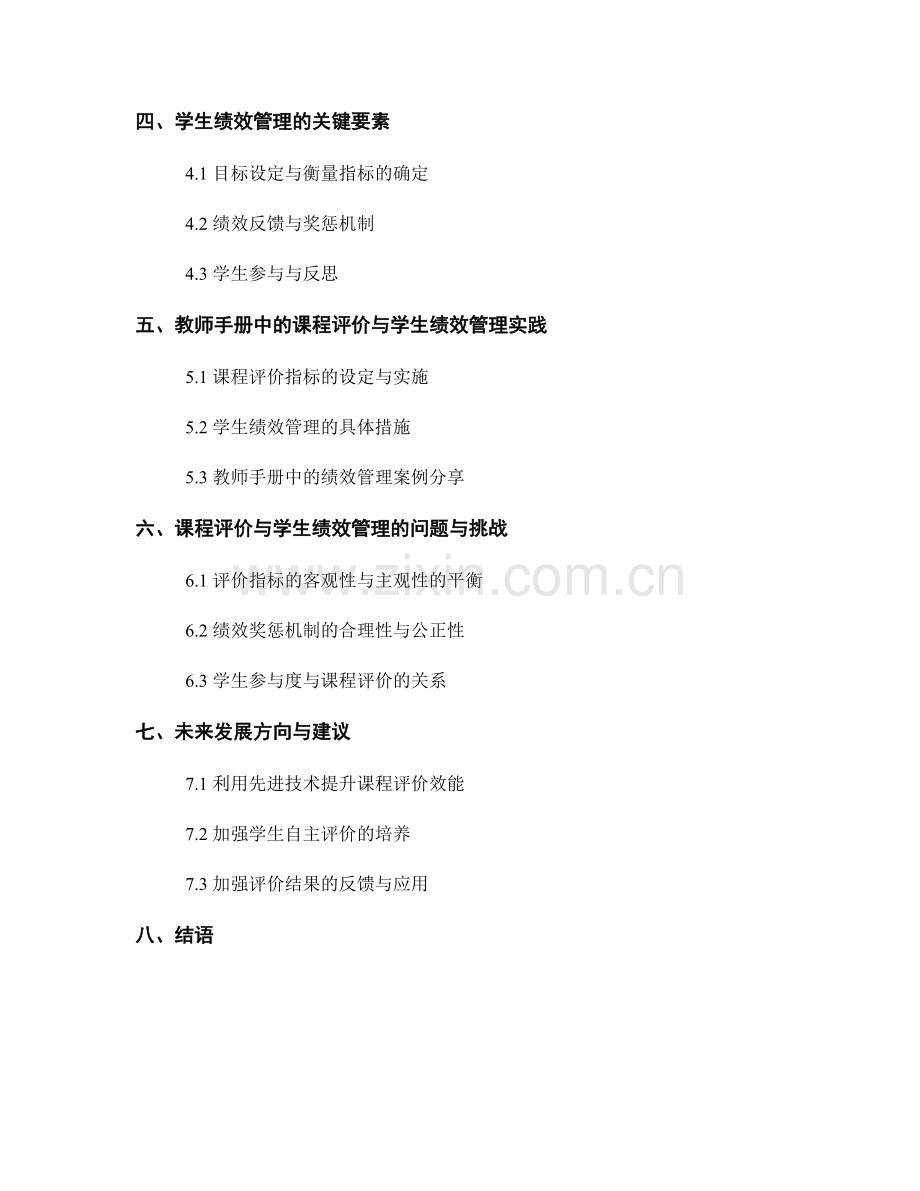 四、学生绩效管理的关键要素

4.1目标设定与衡量指标的确定

4.2绩效反馈与奖惩机制

4.3学生参与与反思

五、教师手册中的课程评价与学生绩效管理实践

5.1课程评价指标的设定与实施

5.2学生绩效管理的具体措施

5.3教师手册中的绩效管理案例分享

六、课程评价与学生绩效管理的问题与挑战

6.1评价指标的客观性与主观性的平衡

6.2绩效奖惩机制的合理性与公正性

6.3学生参与度与课程评价的关系

七、未来发展方向与建议

7.1利用先进技术提升课程评价效能

7.2加强学生自主评价的培养

7.3加强评价结果的反馈与应用

八、结语

www.zixin.com.cn